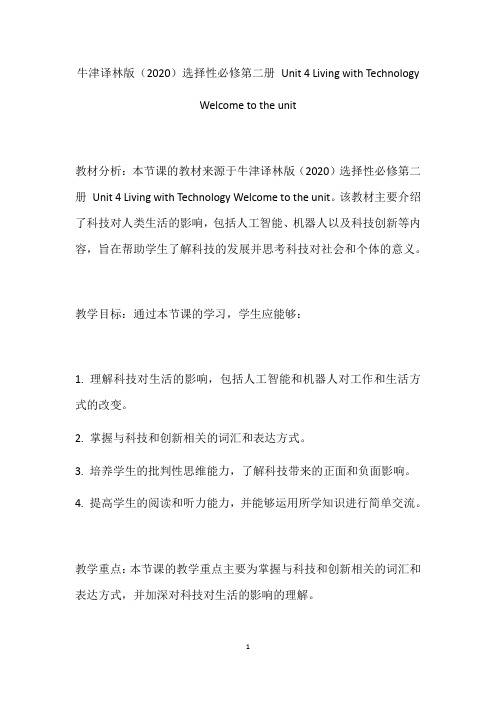 牛津译林版（2020）选择性必修第二册 Unit 4 Living with Technology

Welcome to the unit

教材分析：本节课的教材来源于牛津译林版（2020）选择性必修第二册 Unit 4 Living with Technology Welcome to the unit。该教材主要介绍了科技对人类生活的影响，包括人工智能、机器人以及科技创新等内容，旨在帮助学生了解科技的发展并思考科技对社会和个体的意义。

教学目标：通过本节课的学习，学生应能够：

1. 理解科技对生活的影响，包括人工智能和机器人对工作和生活方式的改变。

2. 掌握与科技和创新相关的词汇和表达方式。

3. 培养学生的批判性思维能力，了解科技带来的正面和负面影响。

4. 提高学生的阅读和听力能力，并能够运用所学知识进行简单交流。

教学重点：本节课的教学重点主要为掌握与科技和创新相关的词汇和表达方式，并加深对科技对生活的影响的理解。

1